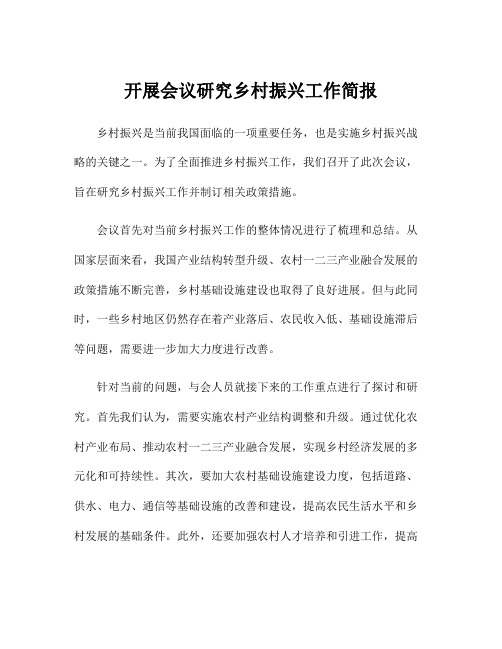 开展会议研究乡村振兴工作简报

乡村振兴是当前我国面临的一项重要任务，也是实施乡村振兴战略的关键之一。为了全面推进乡村振兴工作，我们召开了此次会议，旨在研究乡村振兴工作并制订相关政策措施。

会议首先对当前乡村振兴工作的整体情况进行了梳理和总结。从国家层面来看，我国产业结构转型升级、农村一二三产业融合发展的政策措施不断完善，乡村基础设施建设也取得了良好进展。但与此同时，一些乡村地区仍然存在着产业落后、农民收入低、基础设施滞后等问题，需要进一步加大力度进行改善。

针对当前的问题，与会人员就接下来的工作重点进行了探讨和研究。首先我们认为，需要实施农村产业结构调整和升级。通过优化农村产业布局、推动农村一二三产业融合发展，实现乡村经济发展的多元化和可持续性。其次，要加大农村基础设施建设力度，包括道路、供水、电力、通信等基础设施的改善和建设，提高农民生活水平和乡村发展的基础条件。此外，还要加强农村人才培养和引进工作，提高